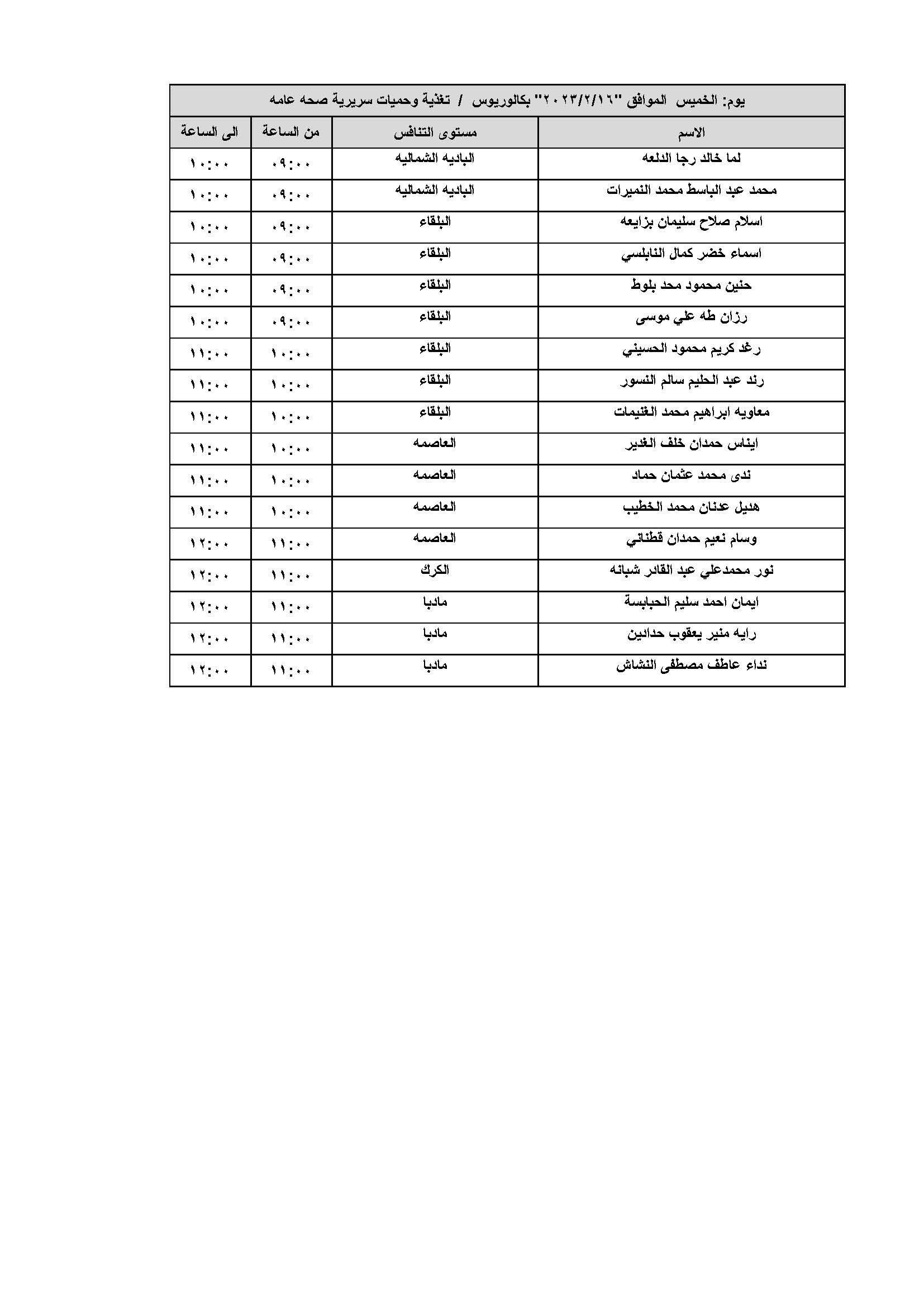 يوم: الخميس الموافق "٢٠٢٣/٢/١٦" بكالوريوس / تغذية وحميات سريرية صحه عامه

| الاسم | مستوى التنافس | من الساعة | الى الساعة |
|---|---|---|---|
| لما خالد رجا الدلعه | الباديه الشماليه | ٠٩:٠٠ | ١٠:٠٠ |
| محمد عبد الباسط محمد النميرات | الباديه الشماليه | ٠٩:٠٠ | ١٠:٠٠ |
| اسلام صلاح سليمان بزايعه | البلقاء | ٠٩:٠٠ | ١٠:٠٠ |
| اسماء خضر كمال النابلسي | البلقاء | ٠٩:٠٠ | ١٠:٠٠ |
| حنين محمود محد بلوط | البلقاء | ٠٩:٠٠ | ١٠:٠٠ |
| رزان طه علي موسى | البلقاء | ٠٩:٠٠ | ١٠:٠٠ |
| رغد كريم محمود الحسيني | البلقاء | ١٠:٠٠ | ١١:٠٠ |
| رند عبد الحليم سالم النسور | البلقاء | ١٠:٠٠ | ١١:٠٠ |
| معاويه ابراهيم محمد الغنيمات | البلقاء | ١٠:٠٠ | ١١:٠٠ |
| ايناس حمدان خلف الغدير | العاصمه | ١٠:٠٠ | ١١:٠٠ |
| ندى محمد عثمان حماد | العاصمه | ١٠:٠٠ | ١١:٠٠ |
| هديل عدنان محمد الخطيب | العاصمه | ١٠:٠٠ | ١١:٠٠ |
| وسام نعيم حمدان قطناني | العاصمه | ١١:٠٠ | ١٢:٠٠ |
| نور محمدعلي عبد القادر شبانه | الكرك | ١١:٠٠ | ١٢:٠٠ |
| ايمان احمد سليم الحبابسة | مادبا | ١١:٠٠ | ١٢:٠٠ |
| رايه منير يعقوب حدادين | مادبا | ١١:٠٠ | ١٢:٠٠ |
| نداء عاطف مصطفى النشاش | مادبا | ١١:٠٠ | ١٢:٠٠ |